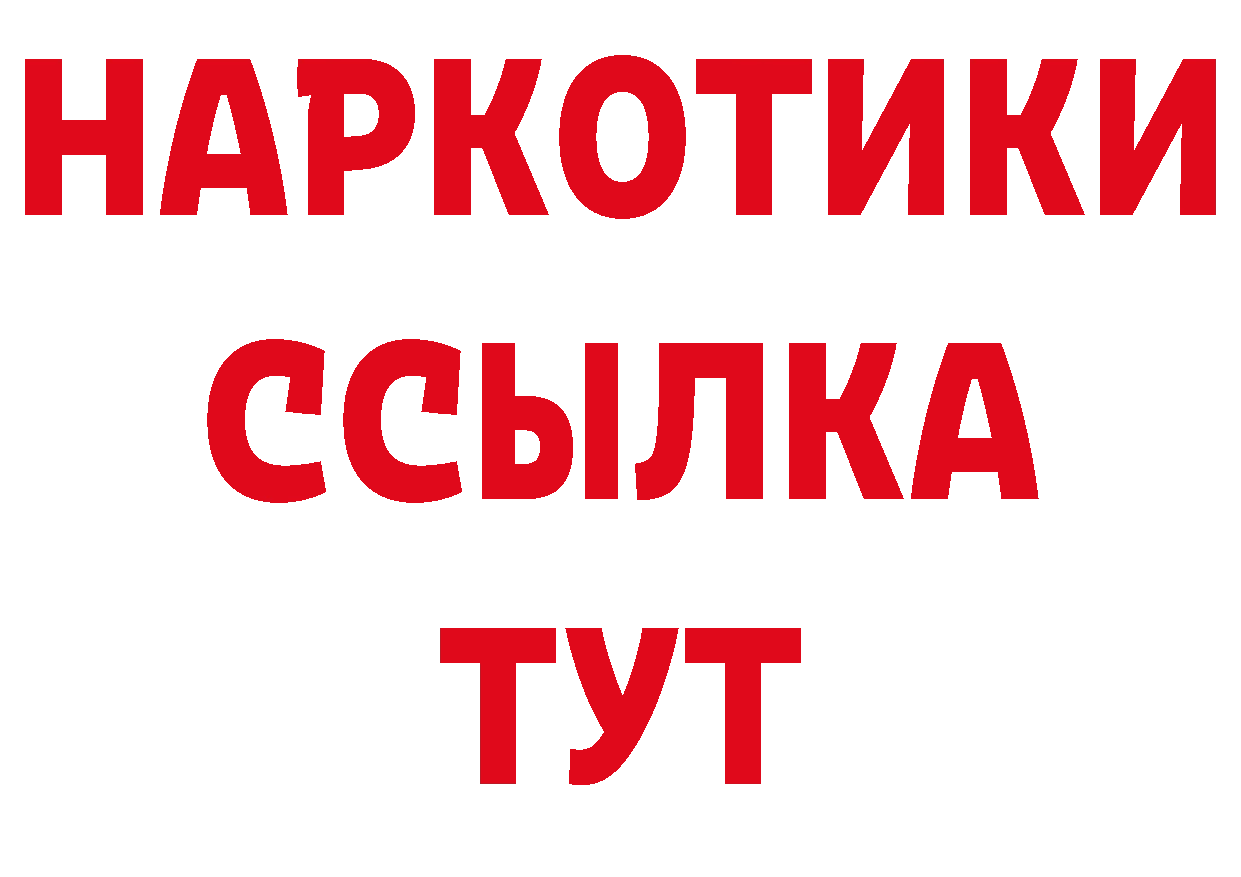 НАРКОТИКИ
ССЫЛКА
ТУТ